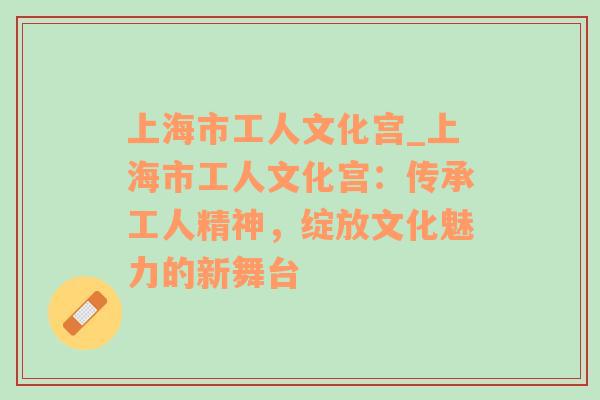 上海市工人文化宫_上海市工人文化宫：传承工人精神，绽放文化魅力的新舞台